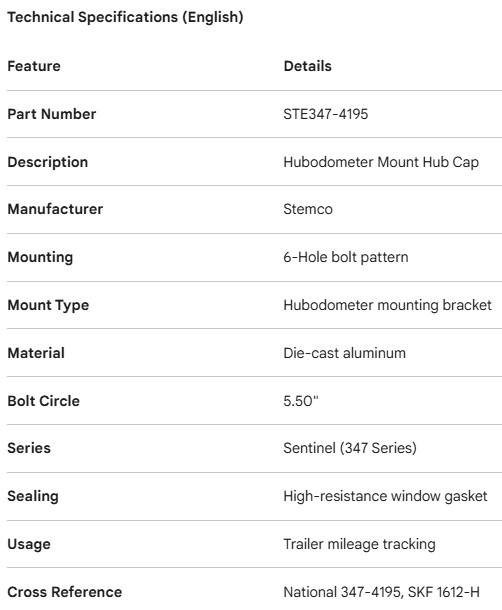 Technical Specifications (English)

| Feature | Details |
|---|---|
| Part Number | STE347-4195 |
| Description | Hubodometer Mount Hub Cap |
| Manufacturer | Stemco |
| Mounting | 6-Hole bolt pattern |
| Mount Type | Hubodometer mounting bracket |
| Material | Die-cast aluminum |
| Bolt Circle | 5.50" |
| Series | Sentinel (347 Series) |
| Sealing | High-resistance window gasket |
| Usage | Trailer mileage tracking |
| Cross Reference | National 347-4195, SKF 1612-H |